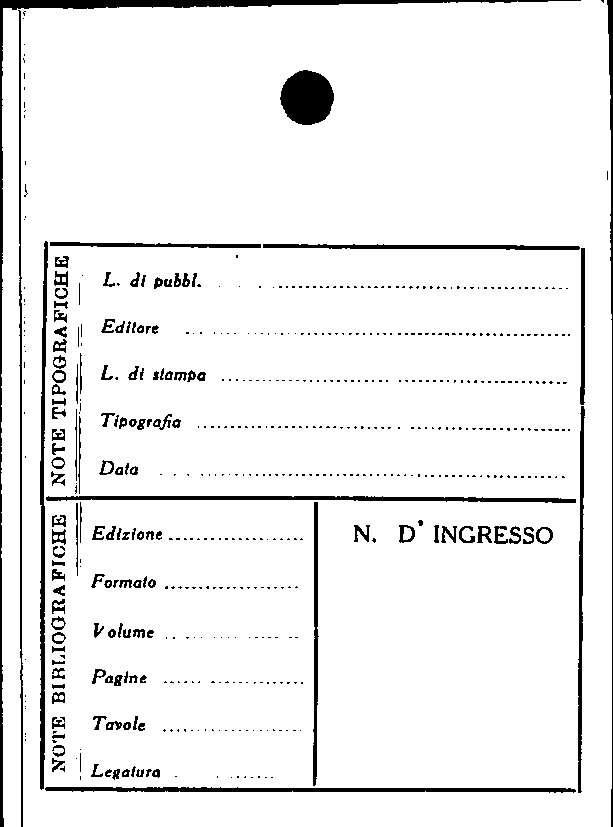 NOTE TIPOGRAFICHE

L. di pubbl. ____

Editore ____

L. di stampa ____

Tipografia ____

Data ____

NOTE BIBLIOGRAFICHE

Edizione ____

Formato ____

Volume ____

Pagine ____

Tavole ____

Legatura ____

N. D' INGRESSO